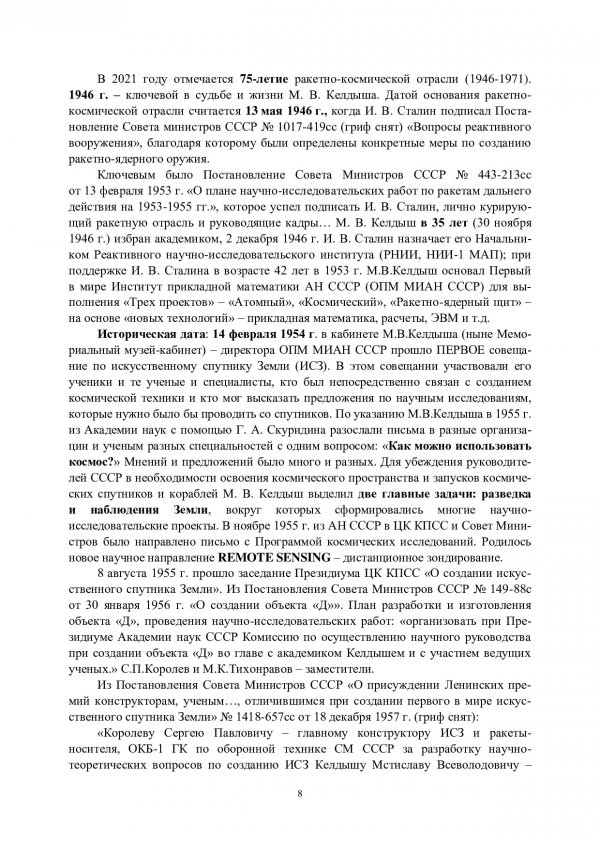 В 2021 году отмечается 75-летие ракетно-космической отрасли (1946-1971). 1946 г. – ключевой в судьбе и жизни М. В. Келдыша. Датой основания ракетно-космической отрасли считается 13 мая 1946 г., когда И. В. Сталин подписал Постановление Совета министров СССР № 1017-419сс (гриф снят) «Вопросы реактивного вооружения», благодаря которому были определены конкретные меры по созданию ракетно-ядерного оружия.

Ключевым было Постановление Совета Министров СССР № 443-213сс от 13 февраля 1953 г. «О плане научно-исследовательских работ по ракетам дальнего действия на 1953-1955 гг.», которое успел подписать И. В. Сталин, лично курирующий ракетную отрасль и руководящие кадры… М. В. Келдыш в 35 лет (30 ноября 1946 г.) избран академиком, 2 декабря 1946 г. И. В. Сталин назначает его Начальником Реактивного научно-исследовательского института (РНИИ, НИИ-1 МАП); при поддержке И. В. Сталина в возрасте 42 лет в 1953 г. М.В.Келдыш основал Первый в мире Институт прикладной математики АН СССР (ОПМ МИАН СССР) для выполнения «Трех проектов» – «Атомный», «Космический», «Ракетно-ядерный щит» – на основе «новых технологий» – прикладная математика, расчеты, ЭВМ и т.д.

Историческая дата: 14 февраля 1954 г. в кабинете М.В.Келдыша (ныне Мемориальный музей-кабинет) – директора ОПМ МИАН СССР прошло ПЕРВОЕ совещание по искусственному спутнику Земли (ИСЗ). В этом совещании участвовали его ученики и те ученые и специалисты, кто был непосредственно связан с созданием космической техники и кто мог высказать предложения по научным исследованиям, которые нужно было бы проводить со спутников. По указанию М.В.Келдыша в 1955 г. из Академии наук с помощью Г. А. Скуридина разослали письма в разные организации и ученым разных специальностей с одним вопросом: «Как можно использовать космос?» Мнений и предложений было много и разных. Для убеждения руководителей СССР в необходимости освоения космического пространства и запусков космических спутников и кораблей М. В. Келдыш выделил две главные задачи: разведка и наблюдения Земли, вокруг которых сформировались многие научно-исследовательские проекты. В ноябре 1955 г. из АН СССР в ЦК КПСС и Совет Министров было направлено письмо с Программой космических исследований. Родилось новое научное направление REMOTE SENSING – дистанционное зондирование.

8 августа 1955 г. прошло заседание Президиума ЦК КПСС «О создании искусственного спутника Земли». Из Постановления Совета Министров СССР № 149-88с от 30 января 1956 г. «О создании объекта «Д»». План разработки и изготовления объекта «Д», проведения научно-исследовательских работ: «организовать при Президиуме Академии наук СССР Комиссию по осуществлению научного руководства при создании объекта «Д» во главе с академиком Келдышем и с участием ведущих ученых.» С.П.Королев и М.К.Тихонравов – заместители.

Из Постановления Совета Министров СССР «О присуждении Ленинских премий конструкторам, ученым…, отличившимся при создании первого в мире искусственного спутника Земли» № 1418-657сс от 18 декабря 1957 г. (гриф снят):

«Королеву Сергею Павловичу – главному конструктору ИСЗ и ракеты-носителя, ОКБ-1 ГК по оборонной технике СМ СССР за разработку научно-теоретических вопросов по созданию ИСЗ Келдышу Мстиславу Всеволодовичу –

8